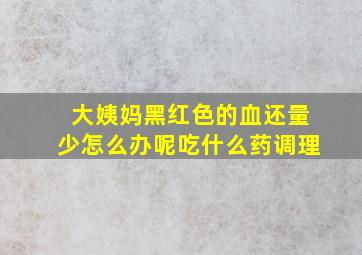 大姨妈黑红色的血还量少怎么办呢吃什么药调理